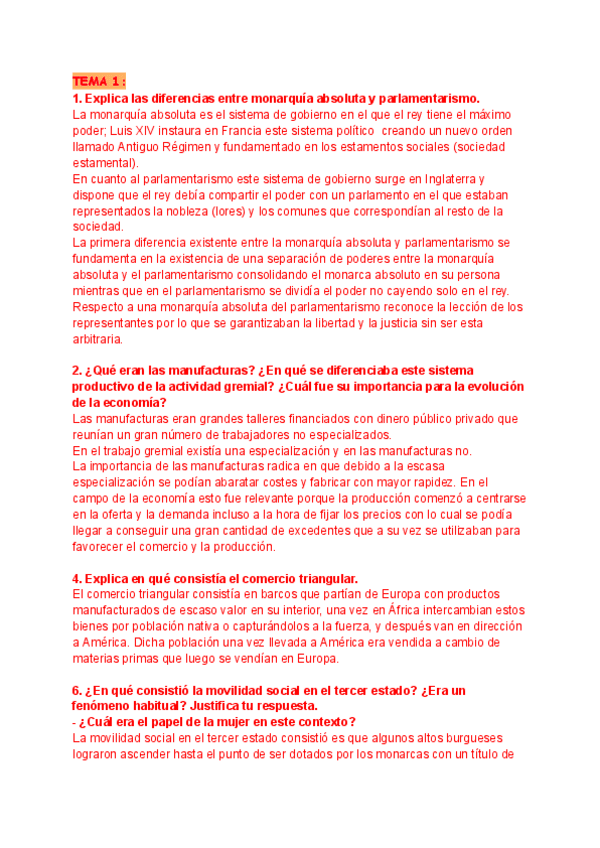 TEMA 1 :

1. Explica las diferencias entre monarquía absoluta y parlamentarismo.

La monarquía absoluta es el sistema de gobierno en el que el rey tiene el máximo poder; Luis XIV instaura en Francia este sistema político creando un nuevo orden llamado Antiguo Régimen y fundamentado en los estamentos sociales (sociedad estamental).
En cuanto al parlamentarismo este sistema de gobierno surge en Inglaterra y dispone que el rey debía compartir el poder con un parlamento en el que estaban representados la nobleza (lores) y los comunes que correspondían al resto de la sociedad.
La primera diferencia existente entre la monarquía absoluta y parlamentarismo se fundamenta en la existencia de una separación de poderes entre la monarquía absoluta y el parlamentarismo consolidando el monarca absoluto en su persona mientras que en el parlamentarismo se dividía el poder no cayendo solo en el rey. Respecto a una monarquía absoluta del parlamentarismo reconoce la lección de los representantes por lo que se garantizaban la libertad y la justicia sin ser esta arbitraria.

2. ¿Qué eran las manufacturas? ¿En qué se diferenciaba este sistema productivo de la actividad gremial? ¿Cuál fue su importancia para la evolución de la economía?

Las manufacturas eran grandes talleres financiados con dinero público privado que reunían un gran número de trabajadores no especializados.
En el trabajo gremial existía una especialización y en las manufacturas no.
La importancia de las manufacturas radica en que debido a la escasa especialización se podían abaratar costes y fabricar con mayor rapidez. En el campo de la economía esto fue relevante porque la producción comenzó a centrarse en la oferta y la demanda incluso a la hora de fijar los precios con lo cual se podía llegar a conseguir una gran cantidad de excedentes que a su vez se utilizaban para favorecer el comercio y la producción.

4. Explica en qué consistía el comercio triangular.

El comercio triangular consistía en barcos que partían de Europa con productos manufacturados de escaso valor en su interior, una vez en África intercambian estos bienes por población nativa o capturándolos a la fuerza, y después van en dirección a América. Dicha población una vez llevada a América era vendida a cambio de materias primas que luego se vendían en Europa.

6. ¿En qué consistió la movilidad social en el tercer estado? ¿Era un fenómeno habitual? Justifica tu respuesta.
- ¿Cuál era el papel de la mujer en este contexto?

La movilidad social en el tercer estado consistió es que algunos altos burgueses lograron ascender hasta el punto de ser dotados por los monarcas con un título de